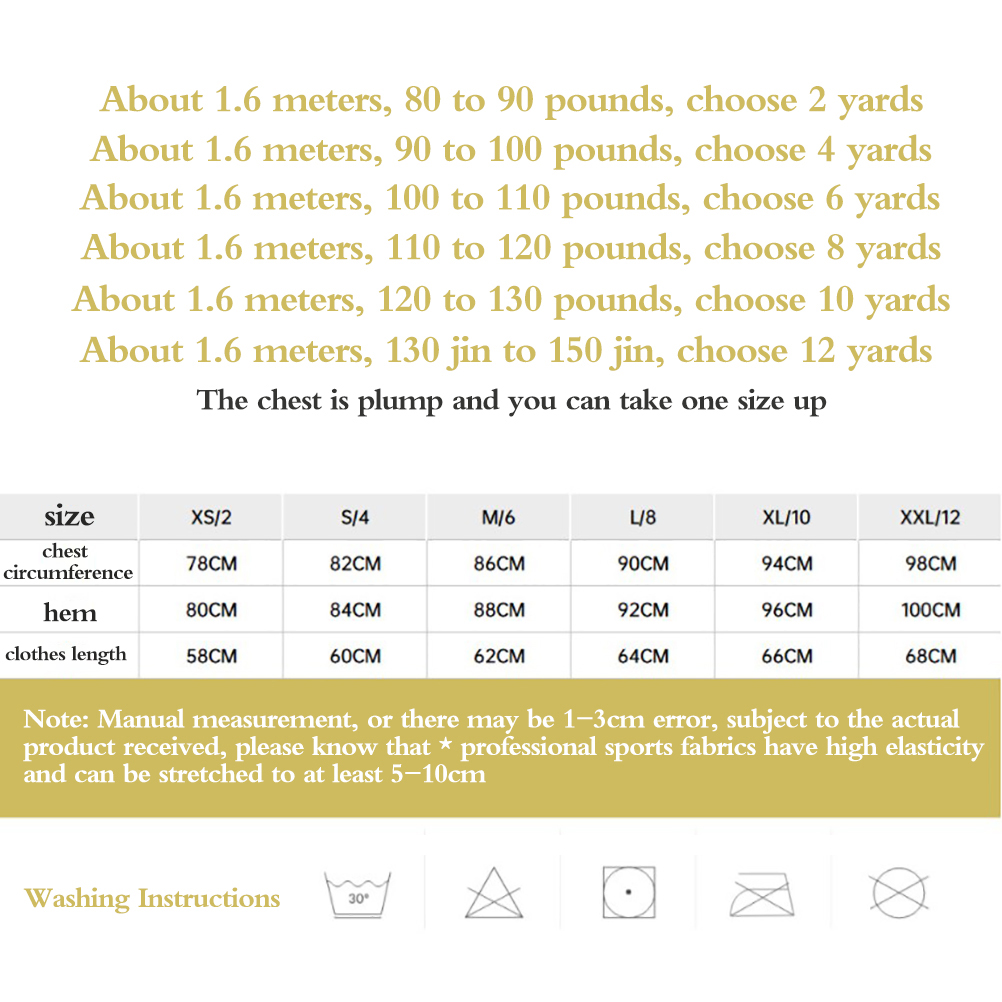 About 1.6 meters, 80 to 90 pounds, choose 2 yards
About 1.6 meters, 90 to 100 pounds, choose 4 yards
About 1.6 meters, 100 to 110 pounds, choose 6 yards
About 1.6 meters, 110 to 120 pounds, choose 8 yards
About 1.6 meters, 120 to 130 pounds, choose 10 yards
About 1.6 meters, 130 jin to 150 jin, choose 12 yards
The chest is plump and you can take one size up

| size | XS/2 | S/4 | M/6 | L/8 | XL/10 | XXL/12 |
|---|---|---|---|---|---|---|
| chest circumference | 78CM | 82CM | 86CM | 90CM | 94CM | 98CM |
| hem | 80CM | 84CM | 88CM | 92CM | 96CM | 100CM |
| clothes length | 58CM | 60CM | 62CM | 64CM | 66CM | 68CM |

Note: Manual measurement, or there may be 1-3cm error, subject to the actual product received, please know that * professional sports fabrics have high elasticity and can be stretched to at least 5-10cm

Washing Instructions
30°